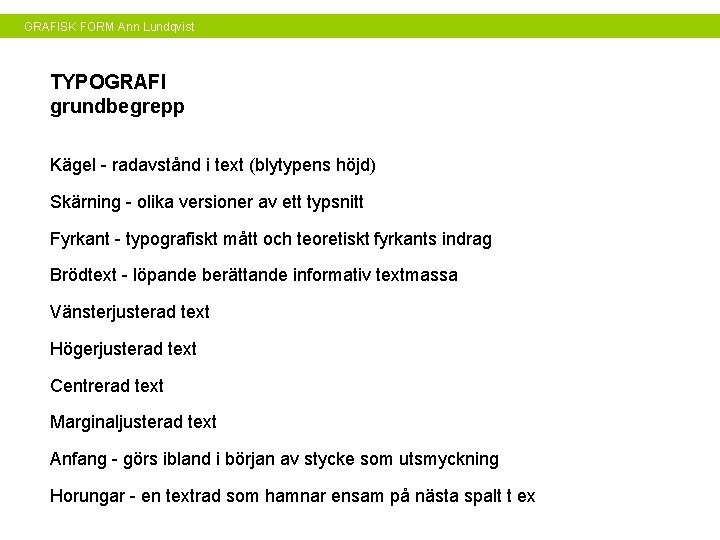 GRAFISK FORM Ann Lundqvist

TYPOGRAFI
grundbegrepp

Kägel - radavstånd i text (blytypens höjd)

Skärning - olika versioner av ett typsnitt

Fyrkant - typografiskt mått och teoretiskt fyrkants indrag

Brödtext - löpande berättande informativ textmassa

Vänsterjusterad text

Högerjusterad text

Centrerad text

Marginaljusterad text

Anfang - görs ibland i början av stycke som utsmyckning

Horungar - en textrad som hamnar ensam på nästa spalt t ex